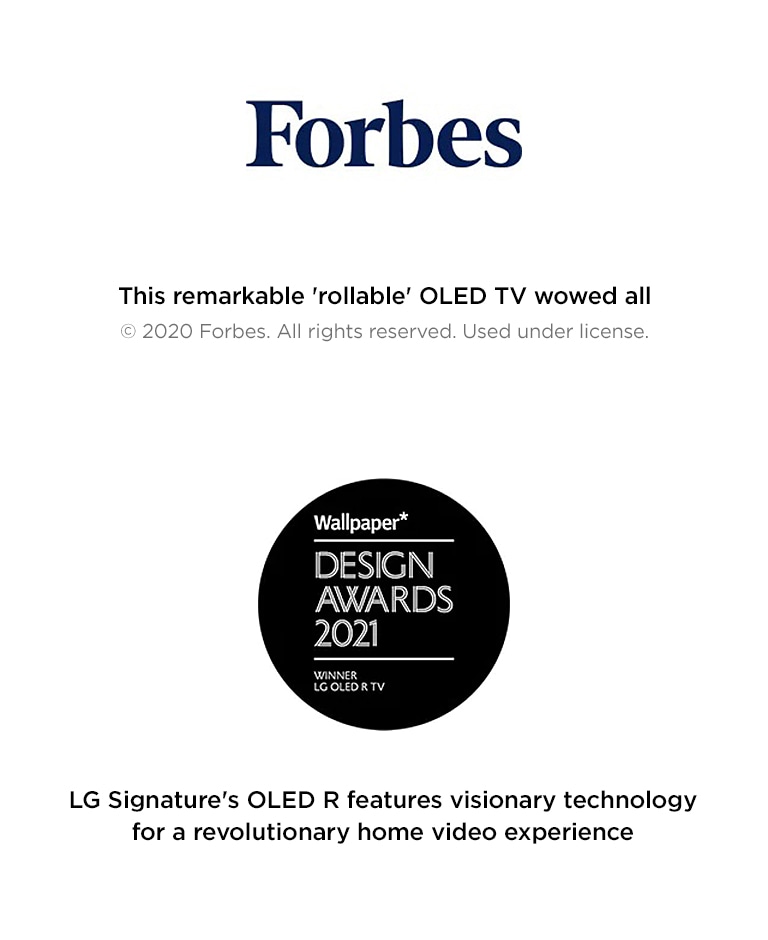 Forbes

This remarkable 'rollable' OLED TV wowed all

© 2020 Forbes. All rights reserved. Used under license.

Wallpaper*

DESIGN AWARDS 2021

WINNER
LG OLED R TV

LG Signature's OLED R features visionary technology for a revolutionary home video experience